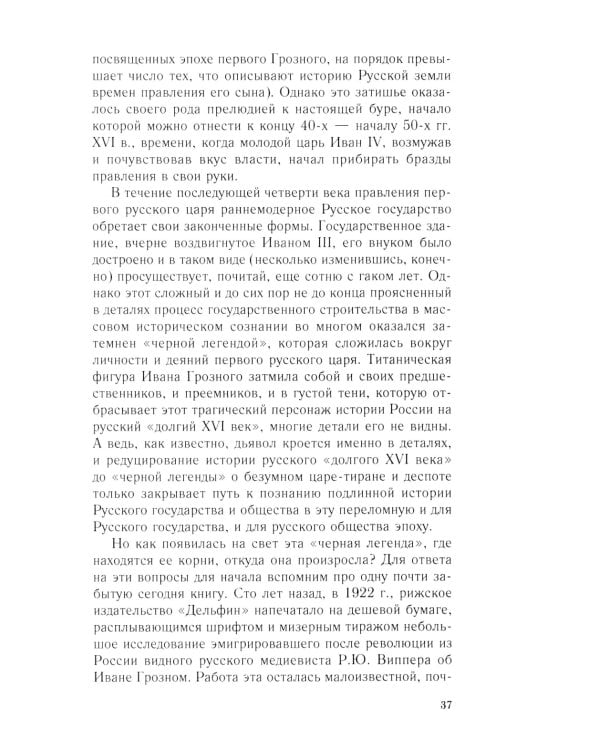 посвященных эпохе первого Грозного, на порядок превышает число тех, что описывают историю Русской земли времен правления его сына). Однако это затишье оказалось своего рода прелюдией к настоящей буре, начало которой можно отнести к концу 40-х — началу 50-х гг. XVI в., времени, когда молодой царь Иван IV, возмужав и почувствовав вкус власти, начал прибирать бразды правления в свои руки.

В течение последующей четверти века правления первого русского царя раннемодерное Русское государство обретает свои законченные формы. Государственное здание, вчерне воздвигнутое Иваном III, его внуком было достроено и в таком виде (несколько изменившись, конечно) просуществует, почитай, еще сотню с гаком лет. Однако этот сложный и до сих пор не до конца проясненный в деталях процесс государственного строительства в массовом историческом сознании во многом оказался затемнен «черной легендой», которая сложилась вокруг личности и деяний первого русского царя. Титаническая фигура Ивана Грозного затмила собой и своих предшественников, и преемников, и в густой тени, которую отбрасывает этот трагический персонаж истории России на русский «долгий XVI век», многие детали его не видны. А ведь, как известно, дьявол кроется именно в деталях, и редуцирование истории русского «долгого XVI века» до «черной легенды» о безумном царе-тиране и деспоте только закрывает путь к познанию подлинной истории Русского государства и общества в эту переломную и для Русского государства, и для русского общества эпоху.

Но как появилась на свет эта «черная легенда», где находятся ее корни, откуда она произросла? Для ответа на эти вопросы для начала вспомним про одну почти забытую сегодня книгу. Сто лет назад, в 1922 г., рижское издательство «Дельфин» напечатало на дешевой бумаге, расплывающимся шрифтом и мизерным тиражом небольшое исследование эмигрировавшего после революции из России видного русского медиевиста Р.Ю. Виппера об Иване Грозном. Работа эта осталась малоизвестной, поч-

37